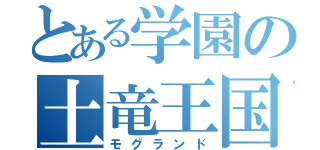 とある学園の
土竜王国
モグランド